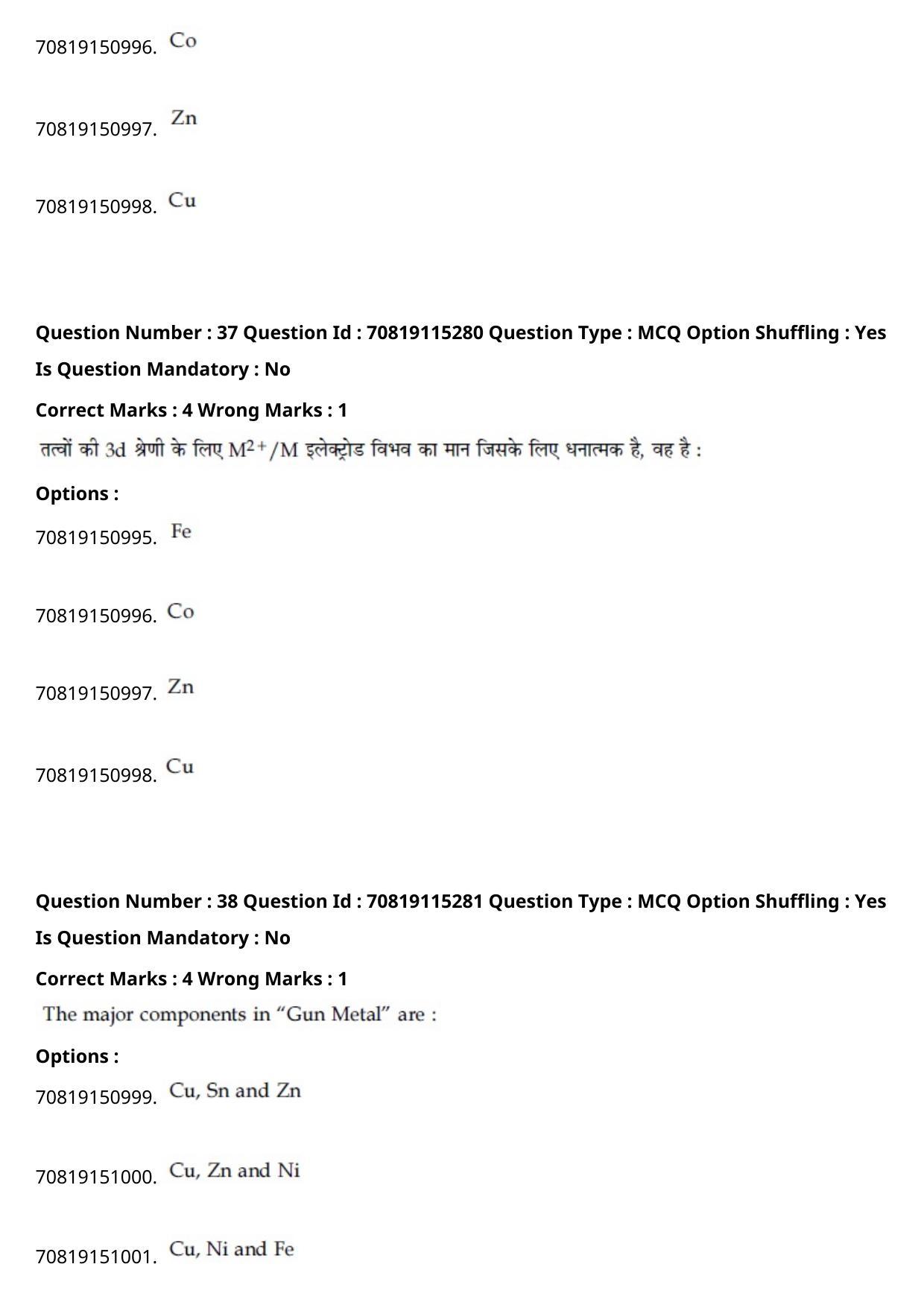 70819150996. Co

70819150997. Zn

70819150998. Cu

**Question Number : 37 Question Id : 70819115280 Question Type : MCQ Option Shuffling : Yes Is Question Mandatory : No**

**Correct Marks : 4 Wrong Marks : 1**

तत्वों की 3d श्रेणी के लिए $M^{2+}/M$ इलेक्ट्रोड विभव का मान जिसके लिए धनात्मक है, वह है :

**Options :**

70819150995. Fe

70819150996. Co

70819150997. Zn

70819150998. Cu

**Question Number : 38 Question Id : 70819115281 Question Type : MCQ Option Shuffling : Yes Is Question Mandatory : No**

**Correct Marks : 4 Wrong Marks : 1**

The major components in “Gun Metal” are :

**Options :**

70819150999. Cu, Sn and Zn

70819151000. Cu, Zn and Ni

70819151001. Cu, Ni and Fe